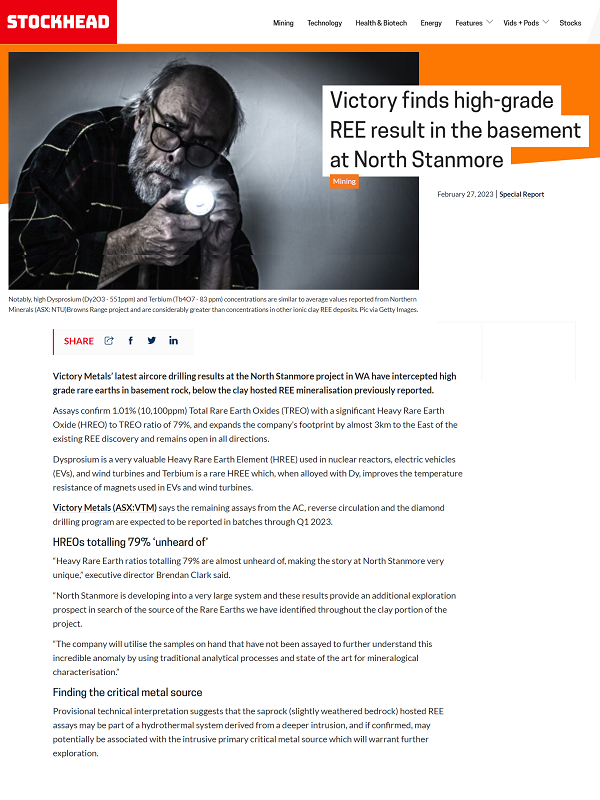 STOCKHEAD

Mining Technology Health & Biotech Energy Features Vids + Pods Stocks

Victory finds high-grade REE result in the basement at North Stanmore

Mining

February 27, 2023 | Special Report

Notably, high Dysprosium (Dy2O3 - 551ppm) and Terbium (Tb4O7 - 83 ppm) concentrations are similar to average values reported from Northern Minerals (ASX: NTU)Browns Range project and are considerably greater than concentrations in other ionic clay REE deposits. Pic via Getty Images.

SHARE

Victory Metals' latest aircore drilling results at the North Stanmore project in WA have intercepted high grade rare earths in basement rock, below the clay hosted REE mineralisation previously reported.

Assays confirm 1.01% (10,100ppm) Total Rare Earth Oxides (TREO) with a significant Heavy Rare Earth Oxide (HREO) to TREO ratio of 79%, and expands the company's footprint by almost 3km to the East of the existing REE discovery and remains open in all directions.

Dysprosium is a very valuable Heavy Rare Earth Element (HREE) used in nuclear reactors, electric vehicles (EVs), and wind turbines and Terbium is a rare HREE which, when alloyed with Dy, improves the temperature resistance of magnets used in EVs and wind turbines.

Victory Metals (ASX:VTM) says the remaining assays from the AC, reverse circulation and the diamond drilling program are expected to be reported in batches through Q1 2023.

HREOs totalling 79% 'unheard of'

"Heavy Rare Earth ratios totalling 79% are almost unheard of, making the story at North Stanmore very unique," executive director Brendan Clark said.

"North Stanmore is developing into a very large system and these results provide an additional exploration prospect in search of the source of the Rare Earths we have identified throughout the clay portion of the project.

"The company will utilise the samples on hand that have not been assayed to further understand this incredible anomaly by using traditional analytical processes and state of the art for mineralogical characterisation."

Finding the critical metal source

Provisional technical interpretation suggests that the saprock (slightly weathered bedrock) hosted REE assays may be part of a hydrothermal system derived from a deeper intrusion, and if confirmed, may potentially be associated with the intrusive primary critical metal source which will warrant further exploration.